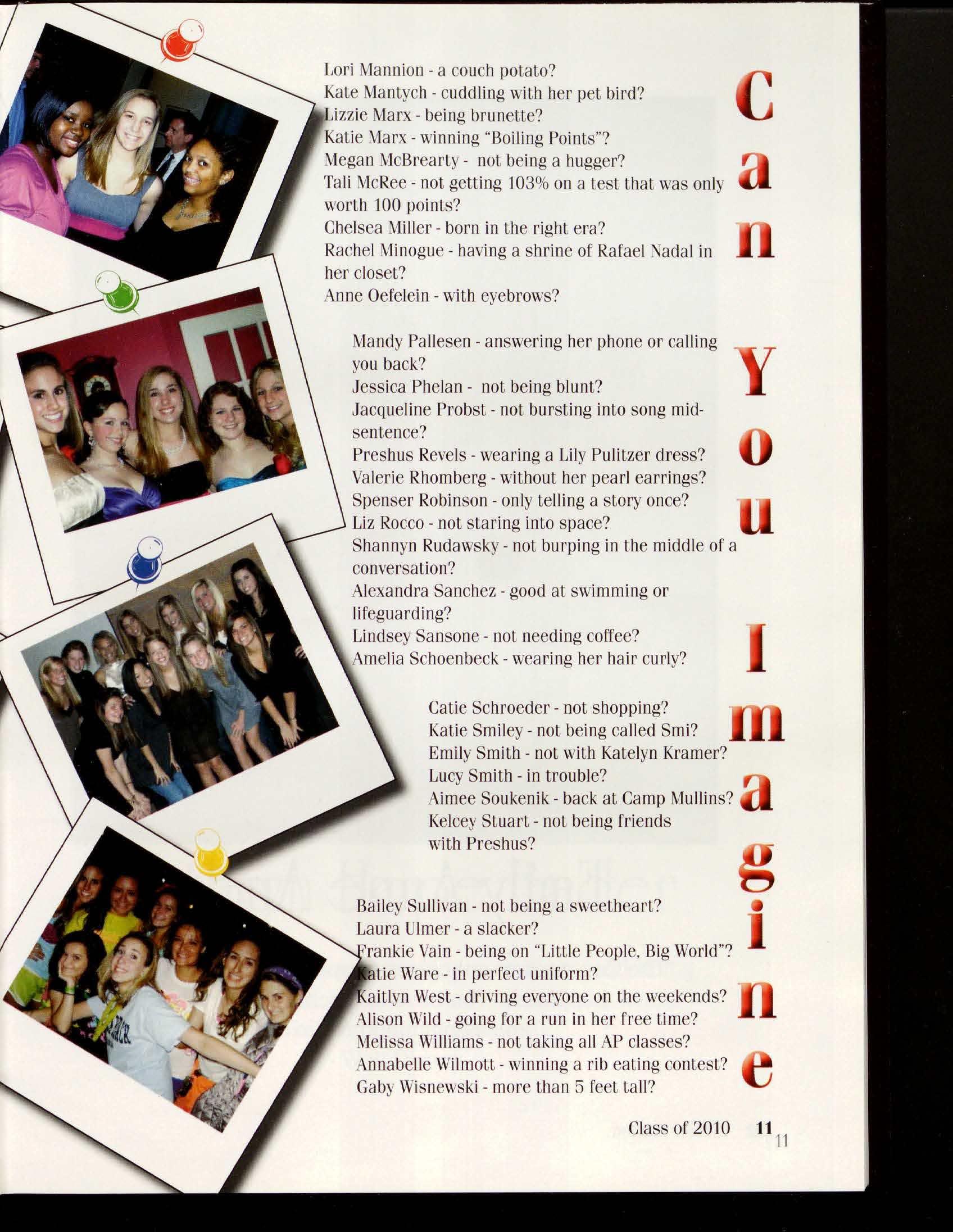 Lori Mannion - a couch potato?
Kate Mantych - cuddling with her pet bird?
Lizzie Marx - being brunette?
Katie Marx - winning "Boiling Points"?
Megan McBrearty - not being a hugger?
Tali McRee - not getting 103% on a test that was only worth 100 points?
Chelsea Miller - born in the right era?
Rachel Minogue - having a shrine of Rafael Nadal in her closet?
Anne Oefelein - with eyebrows?

Mandy Pallesen - answering her phone or calling you back?
Jessica Phelan - not being blunt?
Jacqueline Probst - not bursting into song mid-sentence?
Preshus Revels - wearing a Lily Pulitzer dress?
Valerie Rhomberg - without her pearl earrings?
Spenser Robinson - only telling a story once?
Liz Rocco - not staring into space?
Shannyn Rudawsky - not burping in the middle of a conversation?
Alexandra Sanchez - good at swimming or lifeguarding?
Lindsey Sansone - not needing coffee?
Amelia Schoenbeck - wearing her hair curly?

Catie Schroeder - not shopping?
Katie Smiley - not being called Smi?
Emily Smith - not with Katelyn Kramer?
Lucy Smith - in trouble?
Aimee Soukenik - back at Camp Mullins?
Kelcey Stuart - not being friends with Preshus?

Bailey Sullivan - not being a sweetheart?
Laura Ulmer - a slacker?
Frankie Vain - being on "Little People, Big World"?
Katie Ware - in perfect uniform?
Kaitlyn West - driving everyone on the weekends?
Alison Wild - going for a run in her free time?
Melissa Williams - not taking all AP classes?
Annabelle Wilmott - winning a rib eating contest?
Gaby Wisnewski - more than 5 feet tall?

Can You Imagine

Class of 2010 11

11